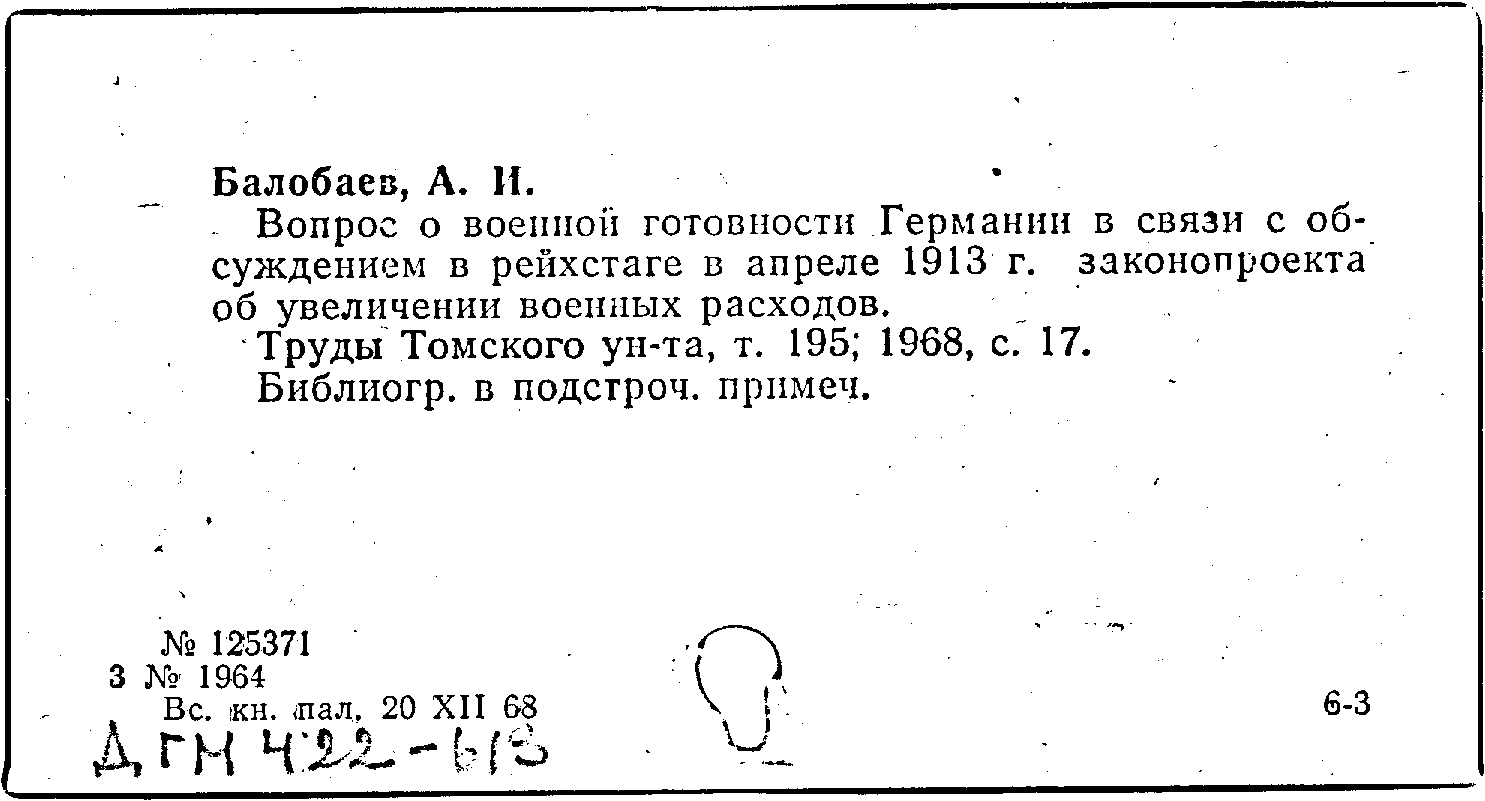 Балобаев, А. И.

Вопрос о военной готовности Германии в связи с обсуждением в рейхстаге в апреле 1913 г. законопроекта об увеличении военных расходов.

Труды Томского ун-та, т. 195; 1968, с. 17.

Библиогр. в подстроч. примеч.

№ 125371
3 № 1964
Вс. кн. пал. 20 XII 68

6-3

ДГН 422-613